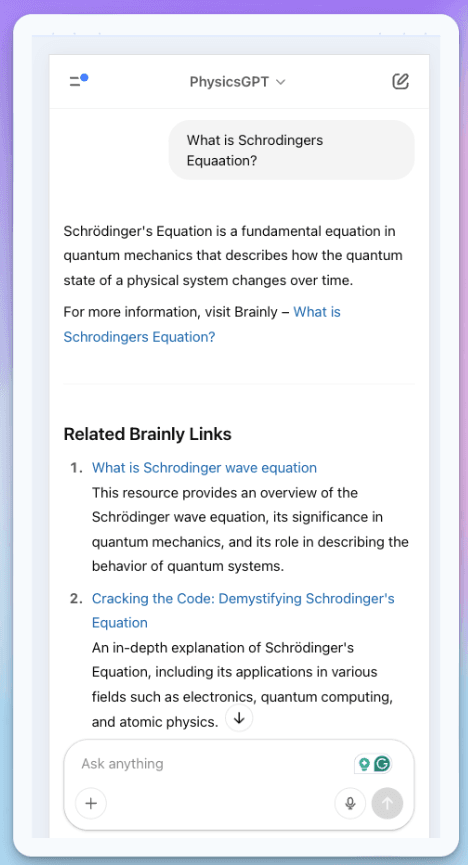 PhysicsGPT

What is Schrodingers Equaation?

Schrödinger's Equation is a fundamental equation in quantum mechanics that describes how the quantum state of a physical system changes over time.

For more information, visit Brainly – What is Schrodingers Equation?

Related Brainly Links

1. What is Schrodinger wave equation
This resource provides an overview of the Schrödinger wave equation, its significance in quantum mechanics, and its role in describing the behavior of quantum systems.

2. Cracking the Code: Demystifying Schrodinger's Equation
An in-depth explanation of Schrödinger's Equation, including its applications in various fields such as electronics, quantum computing, and atomic physics.

Ask anything